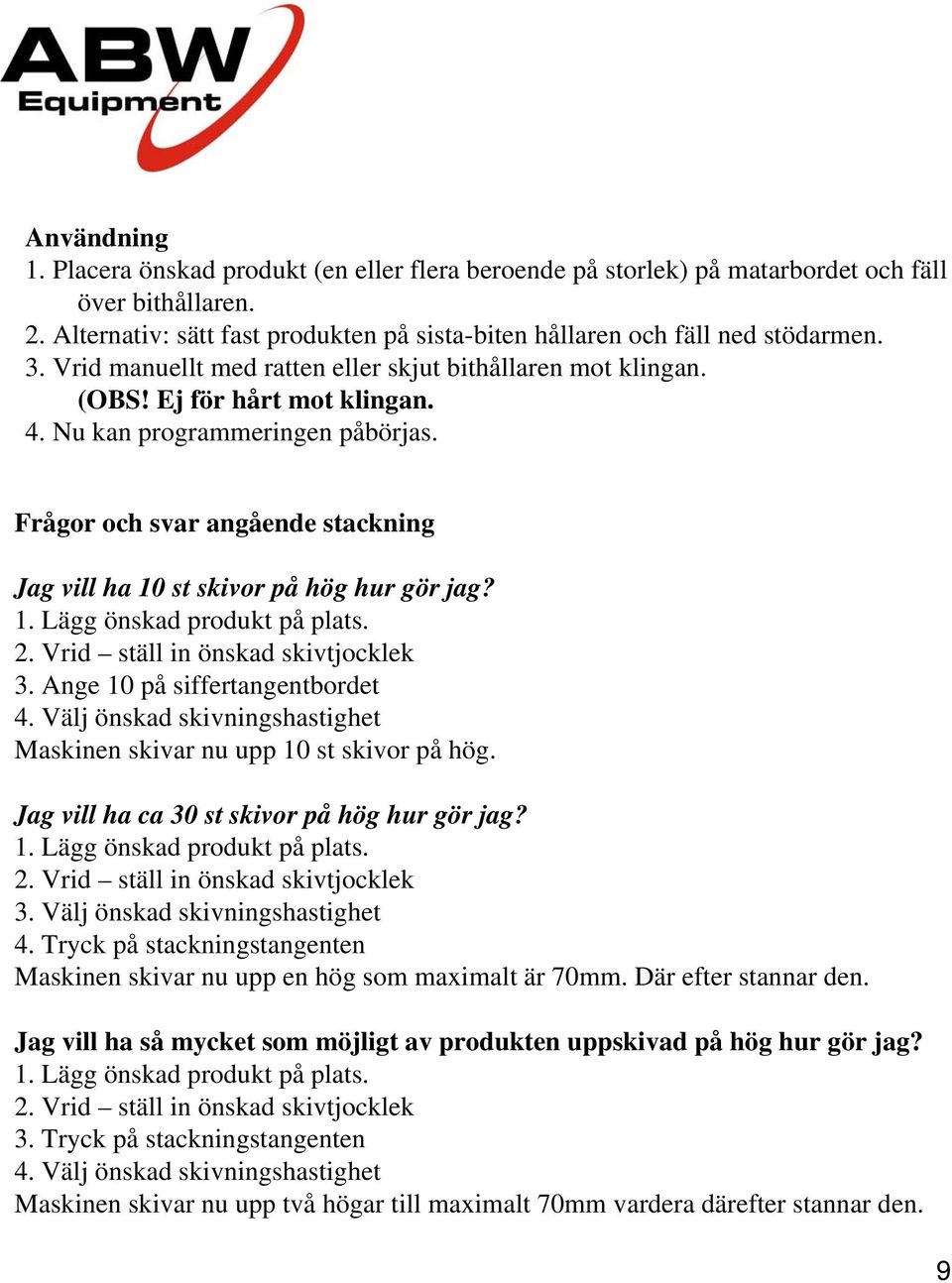 ABW
Equipment

Användning
1. Placera önskad produkt (en eller flera beroende på storlek) på matarbordet och fäll över bithållaren.
2. Alternativ: sätt fast produkten på sista-biten hållaren och fäll ned stödarmen.
3. Vrid manuellt med ratten eller skjut bithållaren mot klingan.
(OBS! Ej för hårt mot klingan.
4. Nu kan programmeringen påbörjas.

Frågor och svar angående stackning

Jag vill ha 10 st skivor på hög hur gör jag?
1. Lägg önskad produkt på plats.
2. Vrid – ställ in önskad skivtjocklek
3. Ange 10 på siffertangentbordet
4. Välj önskad skivningshastighet
Maskinen skivar nu upp 10 st skivor på hög.

Jag vill ha ca 30 st skivor på hög hur gör jag?
1. Lägg önskad produkt på plats.
2. Vrid – ställ in önskad skivtjocklek
3. Välj önskad skivningshastighet
4. Tryck på stackningstangenten
Maskinen skivar nu upp en hög som maximalt är 70mm. Där efter stannar den.

Jag vill ha så mycket som möjligt av produkten uppskivad på hög hur gör jag?
1. Lägg önskad produkt på plats.
2. Vrid – ställ in önskad skivtjocklek
3. Tryck på stackningstangenten
4. Välj önskad skivningshastighet
Maskinen skivar nu upp två högar till maximalt 70mm vardera därefter stannar den.

9